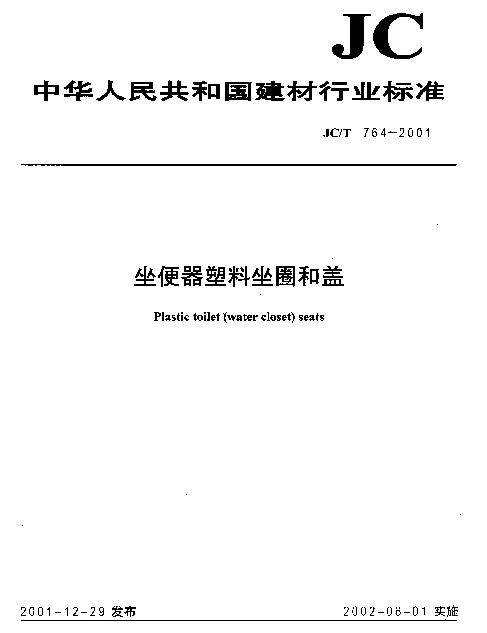 JC

中华人民共和国建材行业标准

JC/T 764-2001

坐便器塑料坐圈和盖

Plastic toilet (water closet) seats

2001-12-29 发布

2002-06-01 实施